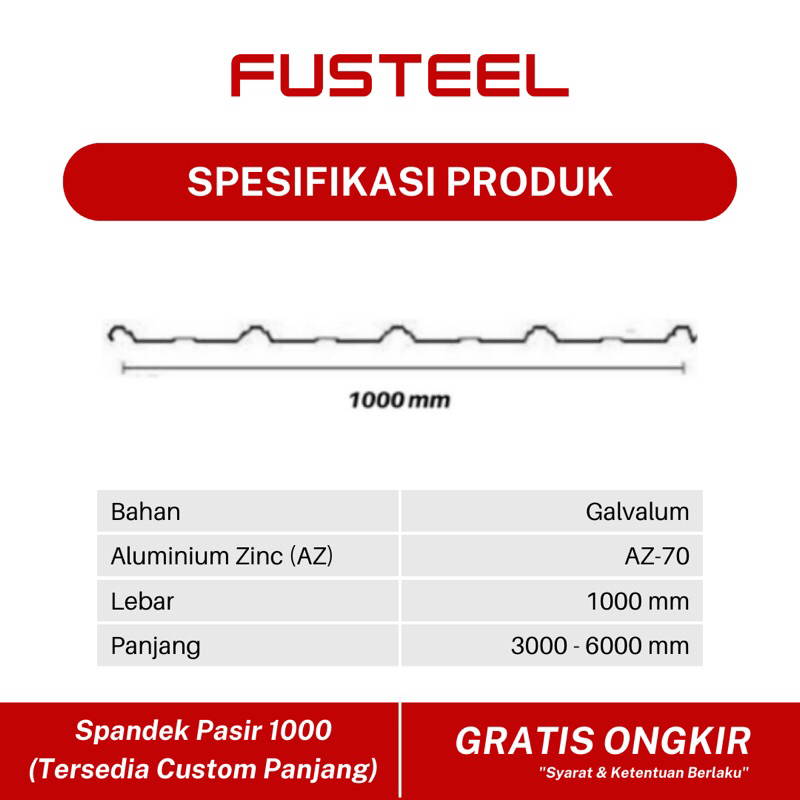 FUSTEEL

SPESIFIKASI PRODUK

1000 mm

| Bahan | Galvalum |
|---|---|
| Aluminium Zinc (AZ) | AZ-70 |
| Lebar | 1000 mm |
| Panjang | 3000 - 6000 mm |

Spandek Pasir 1000
(Tersedia Custom Panjang)

GRATIS ONGKIR
"Syarat & Ketentuan Berlaku"